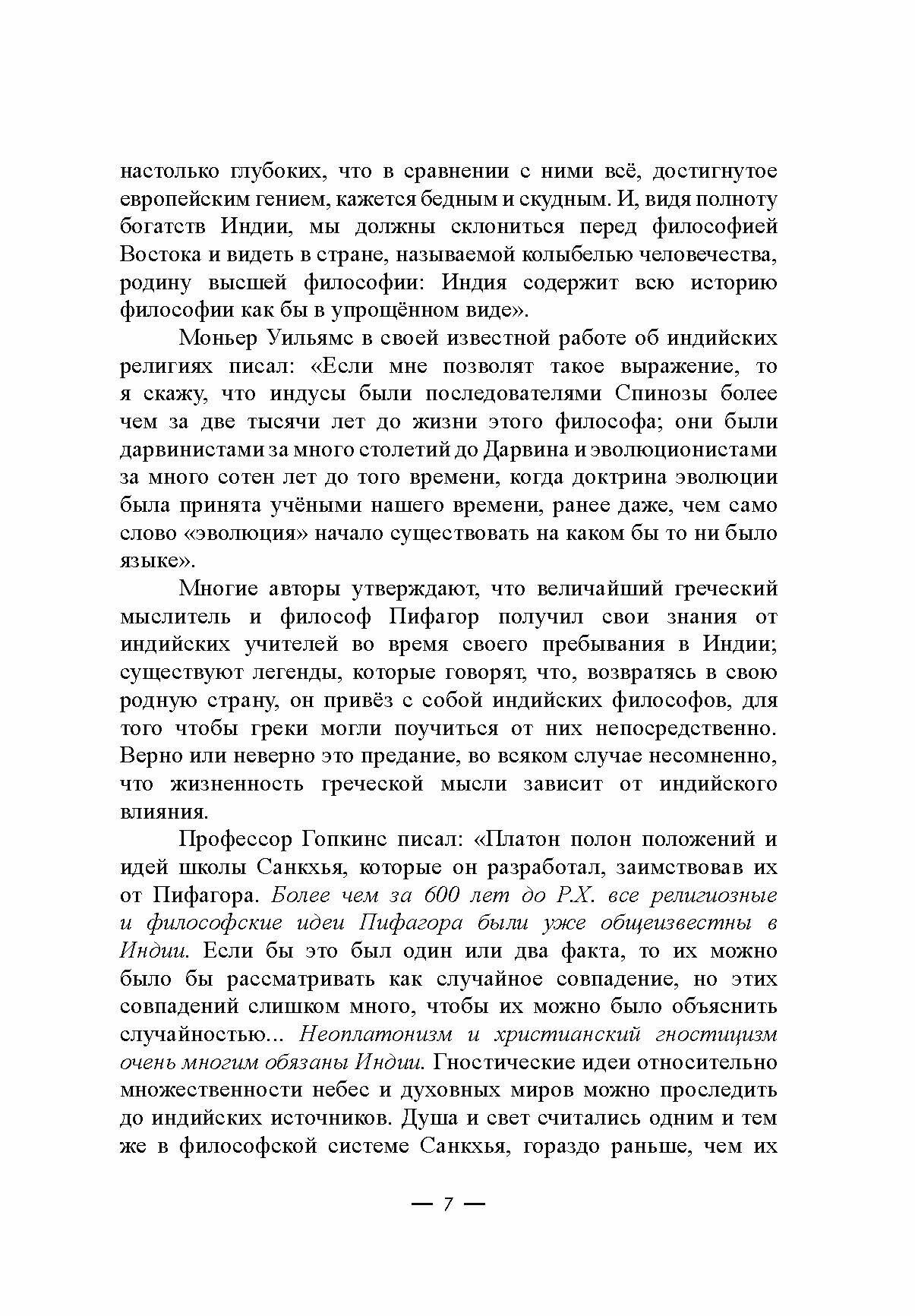 настолько глубоких, что в сравнении с ними всё, достигнутое европейским гением, кажется бедным и скудным. И, видя полноту богатств Индии, мы должны склониться перед философией Востока и видеть в стране, называемой колыбелью человечества, родину высшей философии: Индия содержит всю историю философии как бы в упрощённом виде».

Моньер Уильямс в своей известной работе об индийских религиях писал: «Если мне позволят такое выражение, то я скажу, что индусы были последователями Спинозы более чем за две тысячи лет до жизни этого философа; они были дарвинистами за много столетий до Дарвина и эволюционистами за много сотен лет до того времени, когда доктрина эволюции была принята учёными нашего времени, ранее даже, чем само слово «эволюция» начало существовать на каком бы то ни было языке».

Многие авторы утверждают, что величайший греческий мыслитель и философ Пифагор получил свои знания от индийских учителей во время своего пребывания в Индии; существуют легенды, которые говорят, что, возвратясь в свою родную страну, он привёз с собой индийских философов, для того чтобы греки могли поучиться от них непосредственно. Верно или неверно это предание, во всяком случае несомненно, что жизненность греческой мысли зависит от индийского влияния.

Профессор Гопкинс писал: «Платон полон положений и идей школы Санкхья, которые он разработал, заимствовав их от Пифагора. Более чем за 600 лет до Р.Х. все религиозные и философские идеи Пифагора были уже общеизвестны в Индии. Если бы это был один или два факта, то их можно было бы рассматривать как случайное совпадение, но этих совпадений слишком много, чтобы их можно было объяснить случайностью... Неоплатонизм и христианский гностицизм очень многим обязаны Индии. Гностические идеи относительно множественности небес и духовных миров можно проследить до индийских источников. Душа и свет считались одним и тем же в философской системе Санкхья, гораздо раньше, чем их

— 7 —